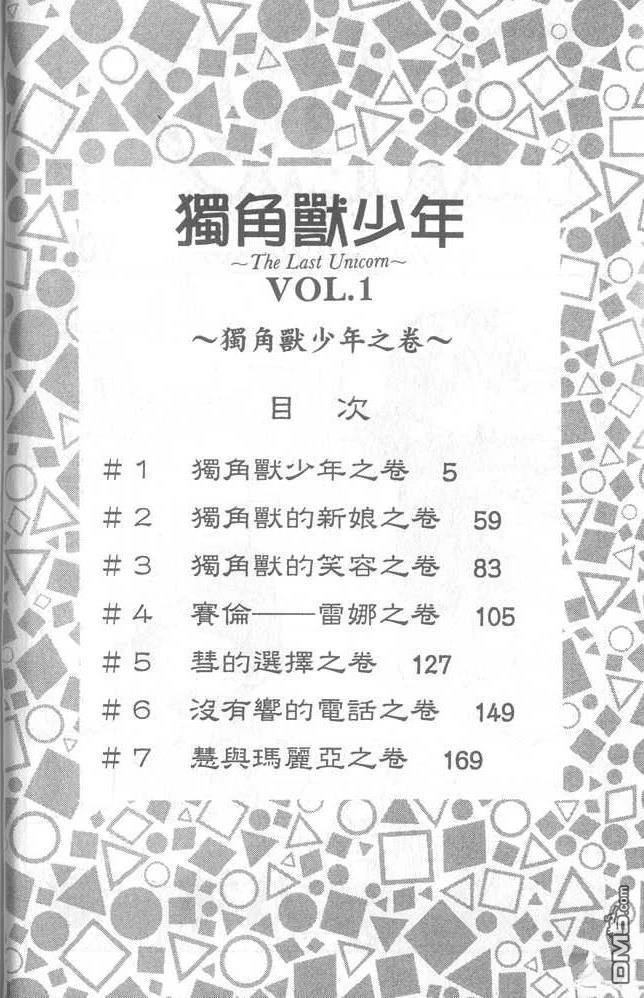 獨角獸少年

~The Last Unicorn~

VOL.1

~獨角獸少年之卷~

目　次

＃1　獨角獸少年之卷　5

＃2　獨角獸的新娘之卷　59

＃3　獨角獸的笑容之卷　83

＃4　賽倫——雷娜之卷　105

＃5　彗的選擇之卷　127

＃6　沒有響的電話之卷　149

＃7　慧與瑪麗亞之卷　169

DM5.com